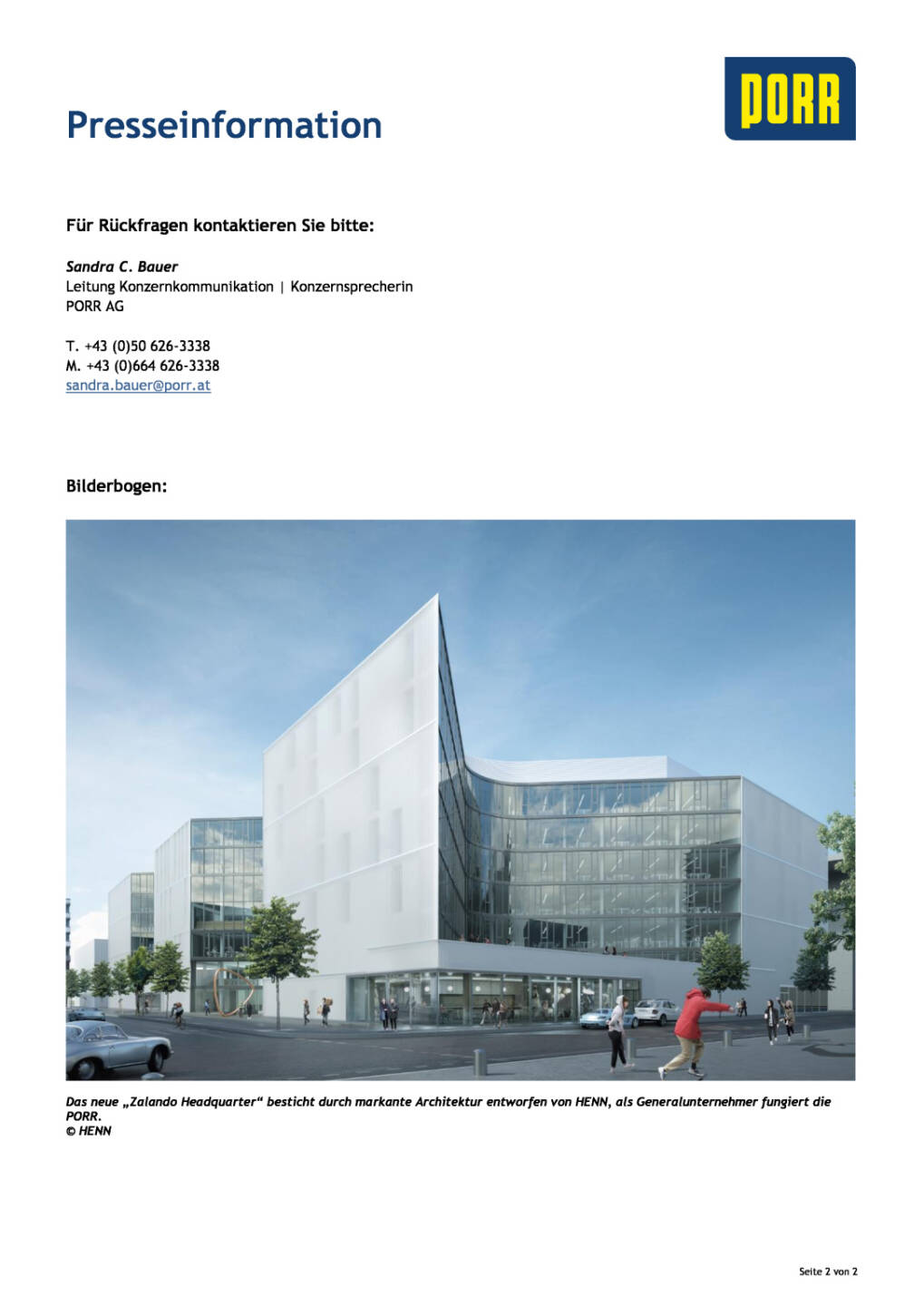 Presseinformation

PORR

Für Rückfragen kontaktieren Sie bitte:

Sandra C. Bauer
Leitung Konzernkommunikation | Konzernsprecherin
PORR AG

T. +43 (0)50 626-3338
M. +43 (0)664 626-3338
sandra.bauer@porr.at

Bilderbogen:

Das neue „Zalando Headquarter“ besticht durch markante Architektur entworfen von HENN, als Generalunternehmer fungiert die PORR.
© HENN

Seite 2 von 2